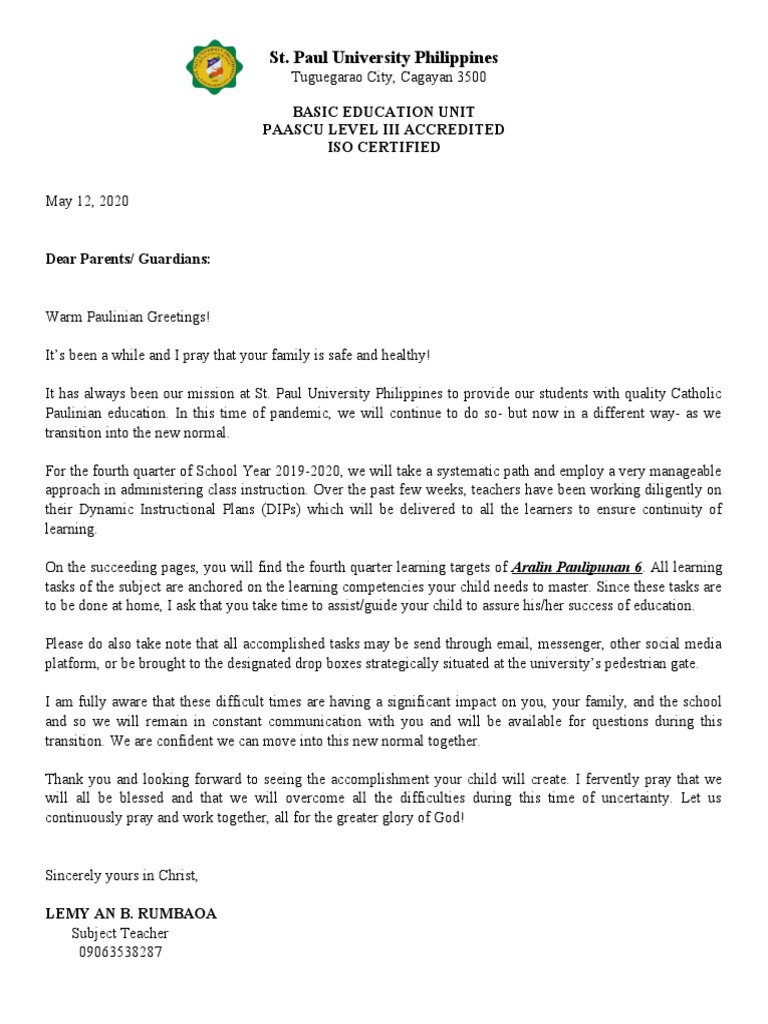 St. Paul University Philippines
Tuguegarao City, Cagayan 3500

BASIC EDUCATION UNIT
PAASCU LEVEL III ACCREDITED
ISO CERTIFIED

May 12, 2020

Dear Parents/ Guardians:

Warm Paulinian Greetings!

It's been a while and I pray that your family is safe and healthy!

It has always been our mission at St. Paul University Philippines to provide our students with quality Catholic Paulinian education. In this time of pandemic, we will continue to do so- but now in a different way- as we transition into the new normal.

For the fourth quarter of School Year 2019-2020, we will take a systematic path and employ a very manageable approach in administering class instruction. Over the past few weeks, teachers have been working diligently on their Dynamic Instructional Plans (DIPs) which will be delivered to all the learners to ensure continuity of learning.

On the succeeding pages, you will find the fourth quarter learning targets of Aralin Panlipunan 6. All learning tasks of the subject are anchored on the learning competencies your child needs to master. Since these tasks are to be done at home, I ask that you take time to assist/guide your child to assure his/her success of education.

Please do also take note that all accomplished tasks may be send through email, messenger, other social media platform, or be brought to the designated drop boxes strategically situated at the university's pedestrian gate.

I am fully aware that these difficult times are having a significant impact on you, your family, and the school and so we will remain in constant communication with you and will be available for questions during this transition. We are confident we can move into this new normal together.

Thank you and looking forward to seeing the accomplishment your child will create. I fervently pray that we will all be blessed and that we will overcome all the difficulties during this time of uncertainty. Let us continuously pray and work together, all for the greater glory of God!

Sincerely yours in Christ,

LEMY AN B. RUMBAOA
Subject Teacher
09063538287